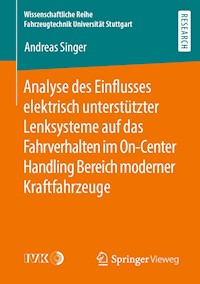 Wissenschaftliche Reihe
Fahrzeugtechnik Universität Stuttgart

RESEARCH

Andreas Singer

Analyse des Einflusses elektrisch unterstützter Lenksysteme auf das Fahrverhalten im On-Center Handling Bereich moderner Kraftfahrzeuge

IVK

Springer Vieweg